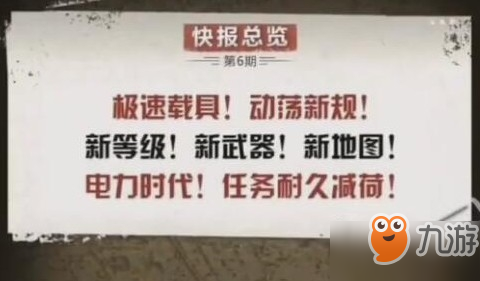 快报总览

第6期

极速载具！动荡新规！

新等级！新武器！新地图！

电力时代！任务耐久减荷！

九游